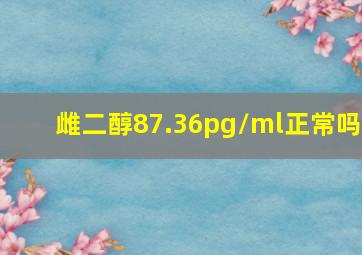 雌二醇87.36pg/ml正常吗